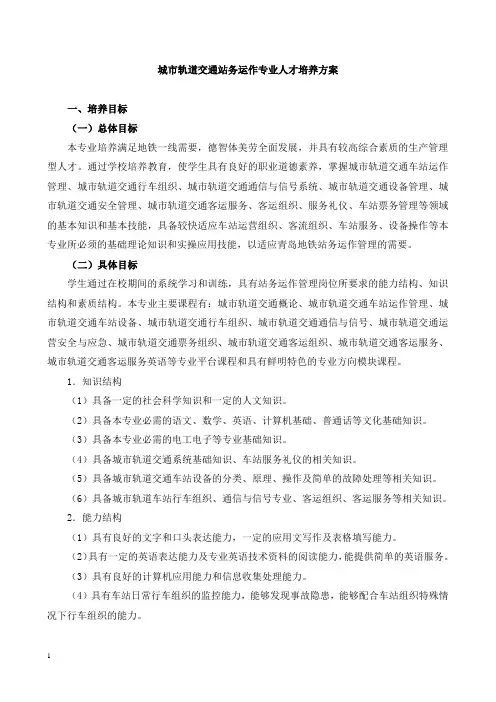 城市轨道交通站务运作专业人才培养方案

一、培养目标

（一）总体目标

本专业培养满足地铁一线需要，德智体美劳全面发展，并具有较高综合素质的生产管理型人才。通过学校培养教育，使学生具有良好的职业道德素养，掌握城市轨道交通车站运作管理、城市轨道交通行车组织、城市轨道交通通信与信号系统、城市轨道交通设备管理、城市轨道交通安全管理、城市轨道交通客运服务、客运组织、服务礼仪、车站票务管理等领域的基本知识和基本技能，具备较快适应车站运营组织、客流组织、车站服务、设备操作等本专业所必须的基础理论知识和实操应用技能，以适应青岛地铁站务运作管理的需要。

（二）具体目标

学生通过在校期间的系统学习和训练，具有站务运作管理岗位所要求的能力结构、知识结构和素质结构。本专业主要课程有：城市轨道交通概论、城市轨道交通车站运作管理、城市轨道交通车站设备、城市轨道交通行车组织、城市轨道交通通信与信号、城市轨道交通运营安全与应急、城市轨道交通票务组织、城市轨道交通客运组织、城市轨道交通客运服务、城市轨道交通客运服务英语等专业平台课程和具有鲜明特色的专业方向模块课程。

1．知识结构

（1）具备一定的社会科学知识和一定的人文知识。

（2）具备本专业必需的语文、数学、英语、计算机基础、普通话等文化基础知识。

（3）具备本专业必需的电工电子等专业基础知识。

（4）具备城市轨道交通系统基础知识、车站服务礼仪的相关知识。

（5）具备城市轨道交通车站设备的分类、原理、操作及简单的故障处理等相关知识。

（6）具备城市轨道车站行车组织、通信与信号专业、客运组织、客运服务等相关知识。

2．能力结构

（1）具有良好的文字和口头表达能力，一定的应用文写作及表格填写能力。

（2）具有一定的英语表达能力及专业英语技术资料的阅读能力，能提供简单的英语服务。

（3）具有良好的计算机应用能力和信息收集处理能力。

（4）具有车站日常行车组织的监控能力，能够发现事故隐患，能够配合车站组织特殊情况下行车组织的能力。

1